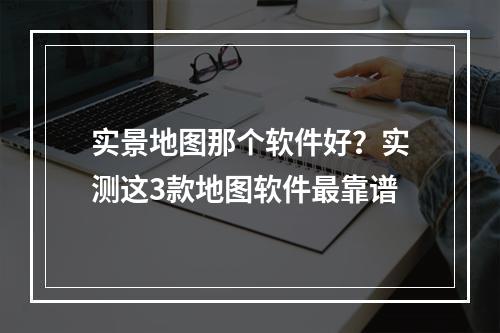 实景地图那个软件好？实测这3款地图软件最靠谱